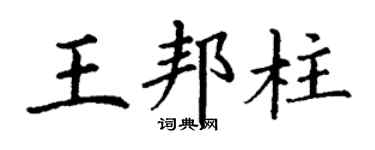 王邦柱

词典网